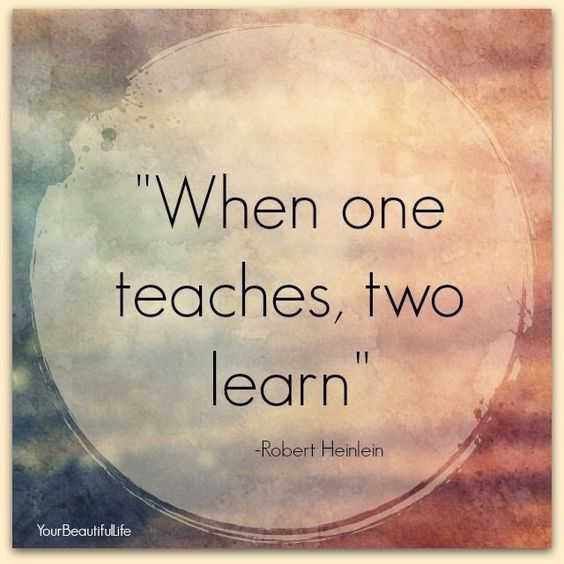 "When one teaches, two learn"

-Robert Heinlein

YourBeautifulLife